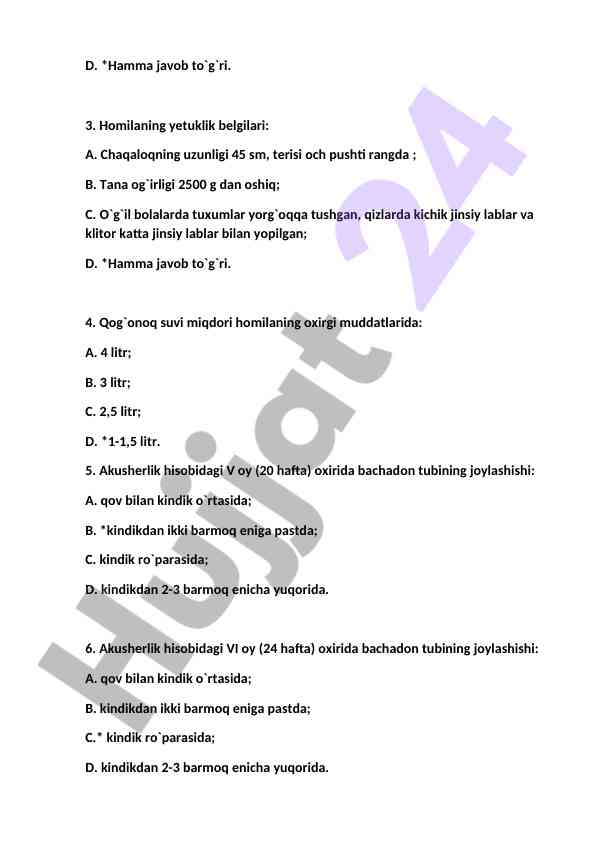 D. *Hamma javob to`g`ri.

3. Homilaning yetuklik belgilari:

A. Chaqaloqning uzunligi 45 sm, terisi och pushti rangda ;

B. Tana og`irligi 2500 g dan oshiq;

C. O`g`il bolalarda tuxumlar yorg`oqqa tushgan, qizlarda kichik jinsiy lablar va klitor katta jinsiy lablar bilan yopilgan;

D. *Hamma javob to`g`ri.

4. Qog`onoq suvi miqdori homilaning oxirgi muddatlarida:

A. 4 litr;

B. 3 litr;

C. 2,5 litr;

D. *1-1,5 litr.

5. Akusherlik hisobidagi V oy (20 hafta) oxirida bachadon tubining joylashishi:

A. qov bilan kindik o`rtasida;

B. *kindikdan ikki barmoq eniga pastda;

C. kindik ro`parasida;

D. kindikdan 2-3 barmoq enicha yuqorida.

6. Akusherlik hisobidagi VI oy (24 hafta) oxirida bachadon tubining joylashishi:

A. qov bilan kindik o`rtasida;

B. kindikdan ikki barmoq eniga pastda;

C.* kindik ro`parasida;

D. kindikdan 2-3 barmoq enicha yuqorida.

Hujjat 24